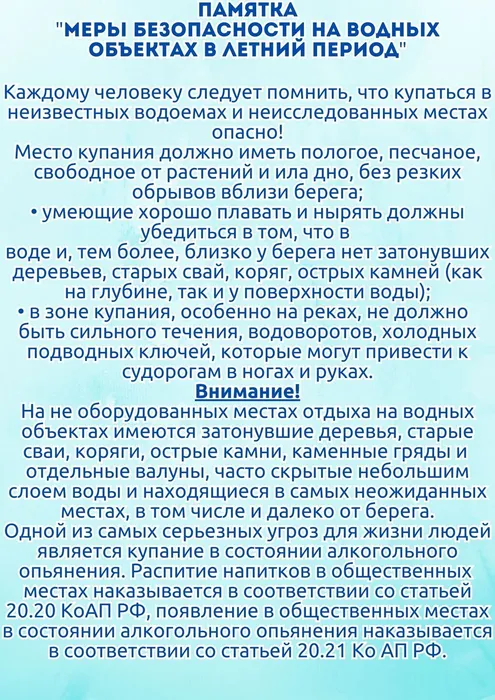 ПАМЯТКА
"МЕРЫ БЕЗОПАСНОСТИ НА ВОДНЫХ ОБЪЕКТАХ В ЛЕТНИЙ ПЕРИОД"

Каждому человеку следует помнить, что купаться в неизвестных водоемах и неисследованных местах опасно!
Место купания должно иметь пологое, песчаное, свободное от растений и ила дно, без резких обрывов вблизи берега;
• умеющие хорошо плавать и нырять должны убедиться в том, что в
воде и, тем более, близко у берега нет затонувших деревьев, старых свай, коряг, острых камней (как на глубине, так и у поверхности воды);
• в зоне купания, особенно на реках, не должно быть сильного течения, водоворотов, холодных подводных ключей, которые могут привести к судорогам в ногах и руках.
Внимание!
На не оборудованных местах отдыха на водных объектах имеются затонувшие деревья, старые сваи, коряги, острые камни, каменные гряды и отдельные валуны, часто скрытые небольшим слоем воды и находящиеся в самых неожиданных местах, в том числе и далеко от берега.
Одной из самых серьезных угроз для жизни людей является купание в состоянии алкогольного опьянения. Распитие напитков в общественных местах наказывается в соответствии со статьей 20.20 КоАП РФ, появление в общественных местах в состоянии алкогольного опьянения наказывается в соответствии со статьей 20.21 Ко АП РФ.